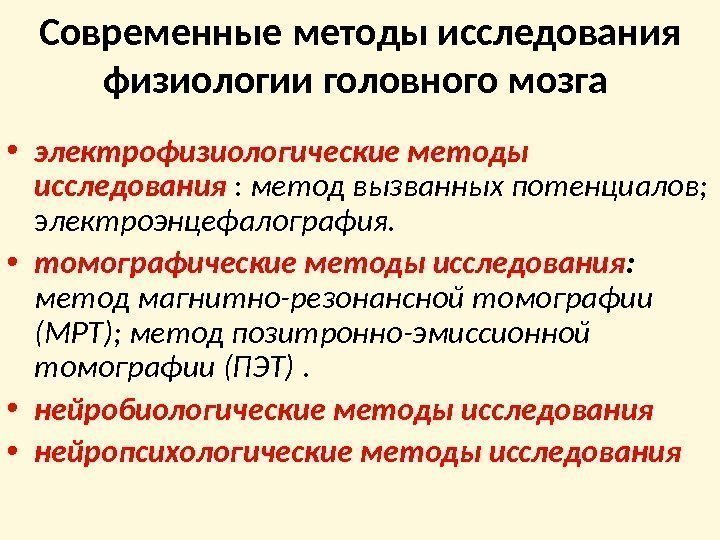 Современные методы исследования физиологии головного мозга

• электрофизиологические методы исследования : метод вызванных потенциалов; электроэнцефалография.

• томографические методы исследования: метод магнитно-резонансной томографии (МРТ); метод позитронно-эмиссионной томографии (ПЭТ) .

• нейробиологические методы исследования

• нейропсихологические методы исследования